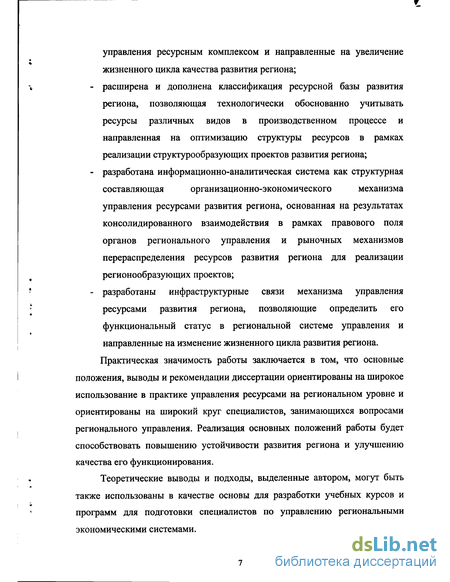 управления ресурсным комплексом и направленные на увеличение жизненного цикла качества развития региона;

- расширена и дополнена классификация ресурсной базы развития региона, позволяющая технологически обоснованно учитывать ресурсы различных видов в производственном процессе и направленная на оптимизацию структуры ресурсов в рамках реализации структурообразующих проектов развития региона;

- разработана информационно-аналитическая система как структурная составляющая организационно-экономического механизма управления ресурсами развития региона, основанная на результатах консолидированного взаимодействия в рамках правового поля органов регионального управления и рыночных механизмов перераспределения ресурсов развития региона для реализации регионообразующих проектов;

- разработаны инфраструктурные связи механизма управления ресурсами развития региона, позволяющие определить его функциональный статус в региональной системе управления и направленные на изменение жизненного цикла развития региона.

Практическая значимость работы заключается в том, что основные положения, выводы и рекомендации диссертации ориентированы на широкое использование в практике управления ресурсами на региональном уровне и ориентированы на широкий круг специалистов, занимающихся вопросами регионального управления. Реализация основных положений работы будет способствовать повышению устойчивости развития региона и улучшению качества его функционирования.

Теоретические выводы и подходы, выделенные автором, могут быть также использованы в качестве основы для разработки учебных курсов и программ для подготовки специалистов по управлению региональными экономическими системами.

7

dsLib.net
библиотека диссертаций